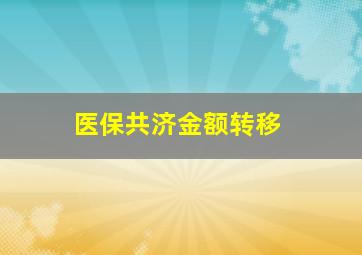 医保共济金额转移